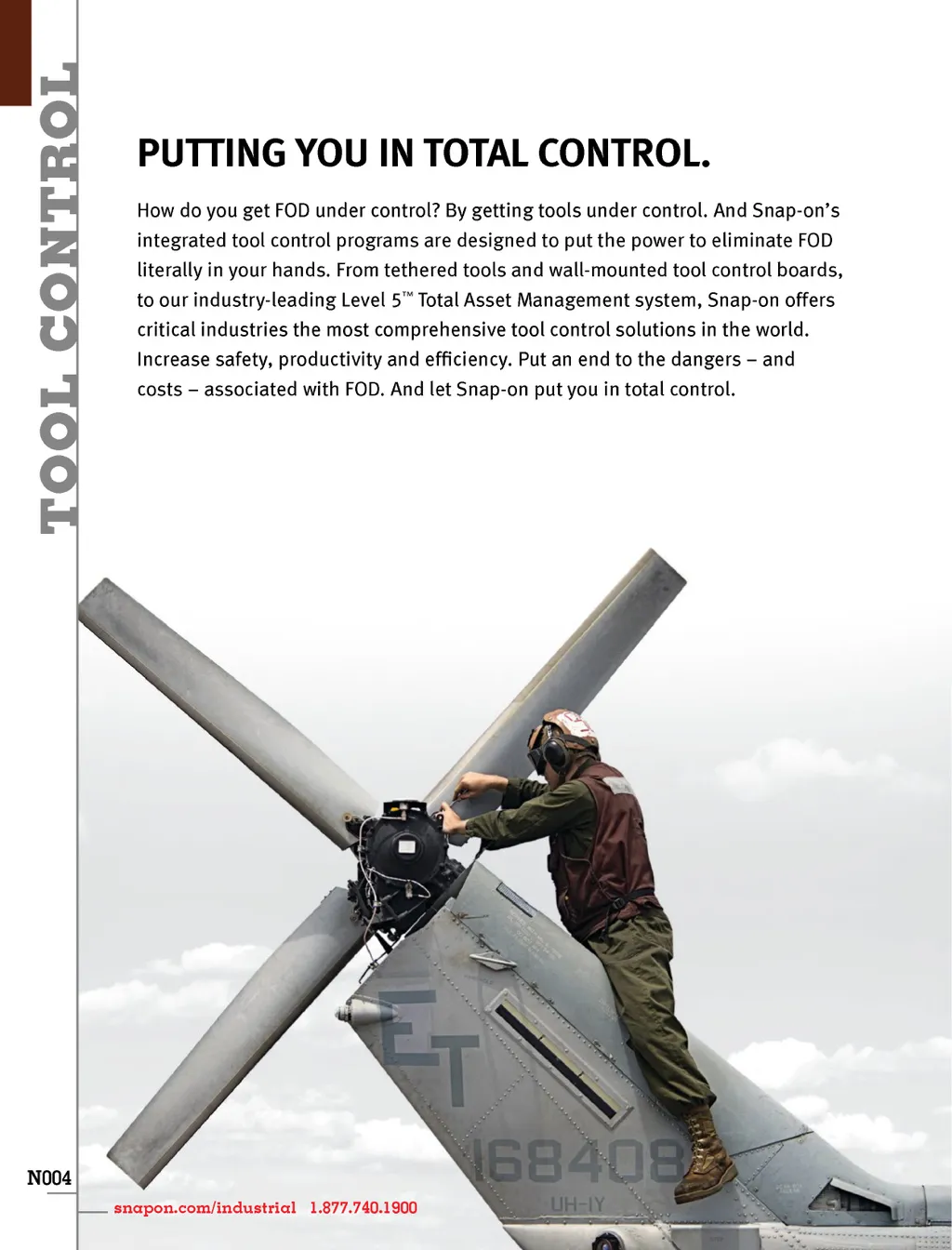 TOOL CONTROL

PUTTING YOU IN TOTAL CONTROL.

How do you get FOD under control? By getting tools under control. And Snap-on's integrated tool control programs are designed to put the power to eliminate FOD literally in your hands. From tethered tools and wall-mounted tool control boards, to our industry-leading Level 5™ Total Asset Management system, Snap-on offers critical industries the most comprehensive tool control solutions in the world. Increase safety, productivity and efficiency. Put an end to the dangers – and costs – associated with FOD. And let Snap-on put you in total control.

ET

168408

UH-1Y

N004

snapon.com/industrial 1.877.740.1900